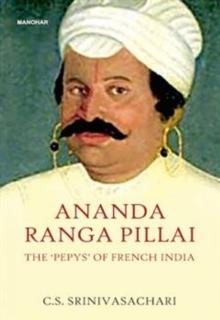 MANOHAR

ANANDA RANGA PILLAI

THE 'PEPYS' OF FRENCH INDIA

C.S. SRINIVASACHARI